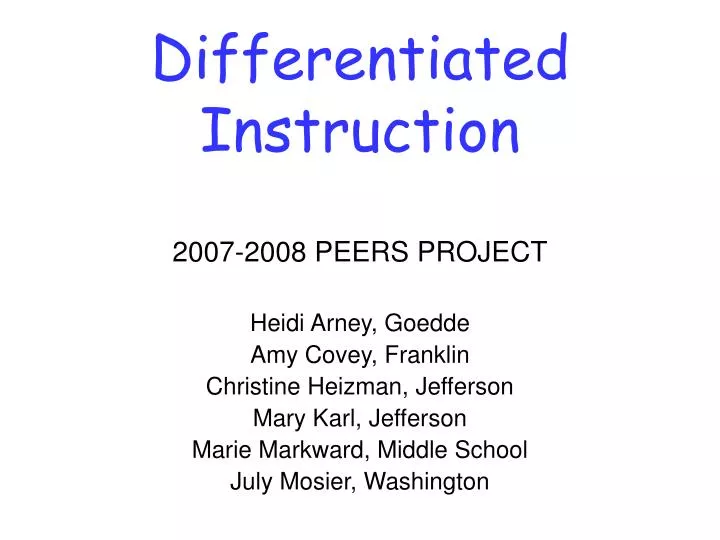 Differentiated Instruction

2007-2008 PEERS PROJECT

Heidi Arney, Goedde
Amy Covey, Franklin
Christine Heizman, Jefferson
Mary Karl, Jefferson
Marie Markward, Middle School
July Mosier, Washington